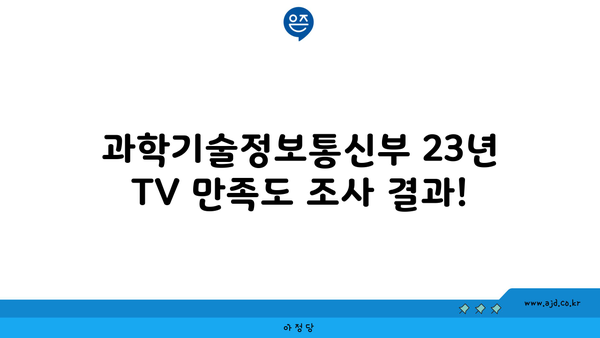 은즈

과학기술정보통신부 23년 TV 만족도 조사 결과!

www.ajd.co.kr

아정당